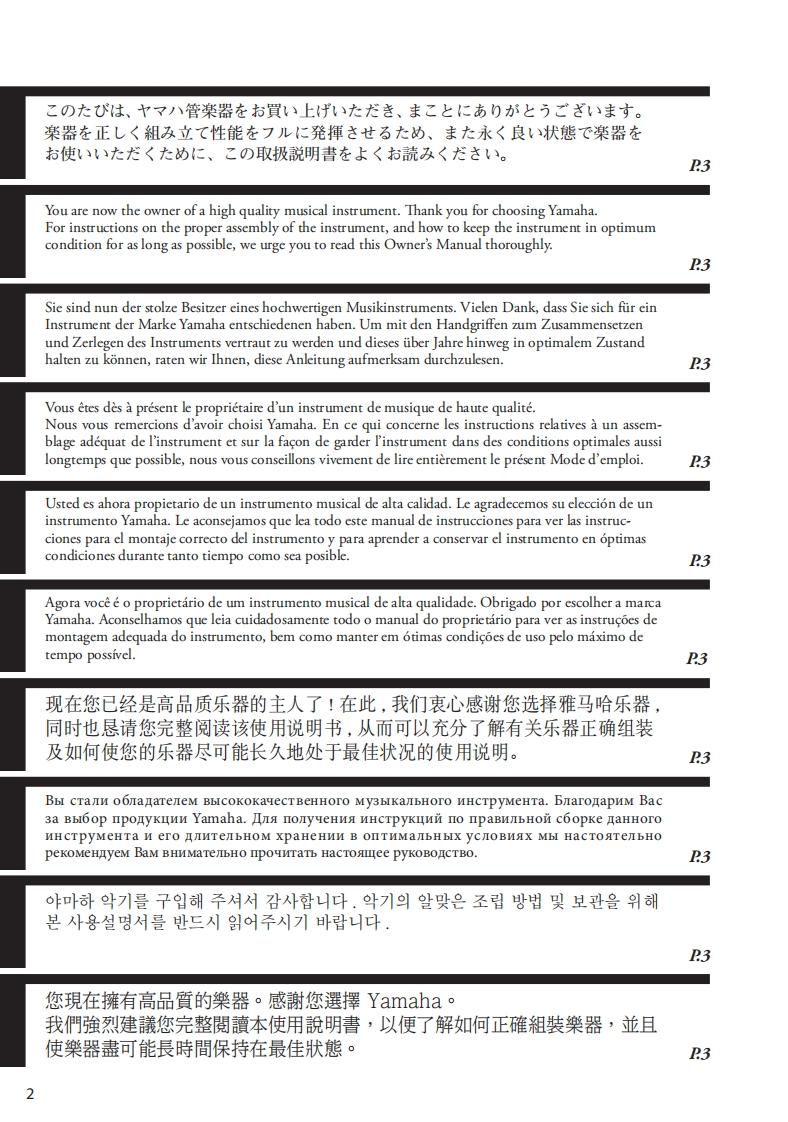 このたびは、ヤマハ管楽器をお買い上げいただき、まことにありがとうございます。楽器を正しく組み立て性能をフルに発揮させるため、また永く良い状態で楽器をお使いいただくために、この取扱説明書をよくお読みください。

P.3

You are now the owner of a high quality musical instrument. Thank you for choosing Yamaha. For instructions on the proper assembly of the instrument, and how to keep the instrument in optimum condition for as long as possible, we urge you to read this Owner's Manual thoroughly.

P.3

Sie sind nun der stolze Besitzer eines hochwertigen Musikinstruments. Vielen Dank, dass Sie sich für ein Instrument der Marke Yamaha entschiedenen haben. Um mit den Handgriffen zum Zusammensetzen und Zerlegen des Instruments vertraut zu werden und dieses über Jahre hinweg in optimalem Zustand halten zu können, raten wir Ihnen, diese Anleitung aufmerksam durchzulesen.

P.3

Vous êtes dès à présent le propriétaire d'un instrument de musique de haute qualité. Nous vous remercions d'avoir choisi Yamaha. En ce qui concerne les instructions relatives à un assemblage adéquat de l'instrument et sur la façon de garder l'instrument dans des conditions optimales aussi longtemps que possible, nous vous conseillons vivement de lire entièrement le présent Mode d'emploi.

P.3

Usted es ahora propietario de un instrumento musical de alta calidad. Le agradecemos su elección de un instrumento Yamaha. Le aconsejamos que lea todo este manual de instrucciones para ver las instrucciones para el montaje correcto del instrumento y para aprender a conservar el instrumento en óptimas condiciones durante tanto tiempo como sea posible.

P.3

Agora você é o proprietário de um instrumento musical de alta qualidade. Obrigado por escolher a marca Yamaha. Aconselhamos que leia cuidadosamente todo o manual do proprietário para ver as instruções de montagem adequada do instrumento, bem como manter em ótimas condições de uso pelo máximo de tempo possível.

P.3

现在您已经是高品质乐器的主人了！在此，我们衷心感谢您选择雅马哈乐器，同时也恳请您完整阅读该使用说明书，从而可以充分了解有关乐器正确组装及如何使您的乐器尽可能长久地处于最佳状况的使用说明。

P.3

Вы стали обладателем высококачественного музыкального инструмента. Благодарим Вас за выбор продукции Yamaha. Для получения инструкций по правильной сборке данного инструмента и его длительном хранении в оптимальных условиях мы настоятельно рекомендуем Вам внимательно прочитать настоящее руководство.

P.3

야마하 악기를 구입해 주셔서 감사합니다. 악기의 알맞은 조립 방법 및 보관을 위해 본 사용설명서를 반드시 읽어주시기 바랍니다.

P.3

您現在擁有高品質的樂器。感謝您選擇 Yamaha。我們強烈建議您完整閱讀本使用說明書，以便了解如何正確組裝樂器，並且使樂器盡可能長時間保持在最佳狀態。

P.3

2